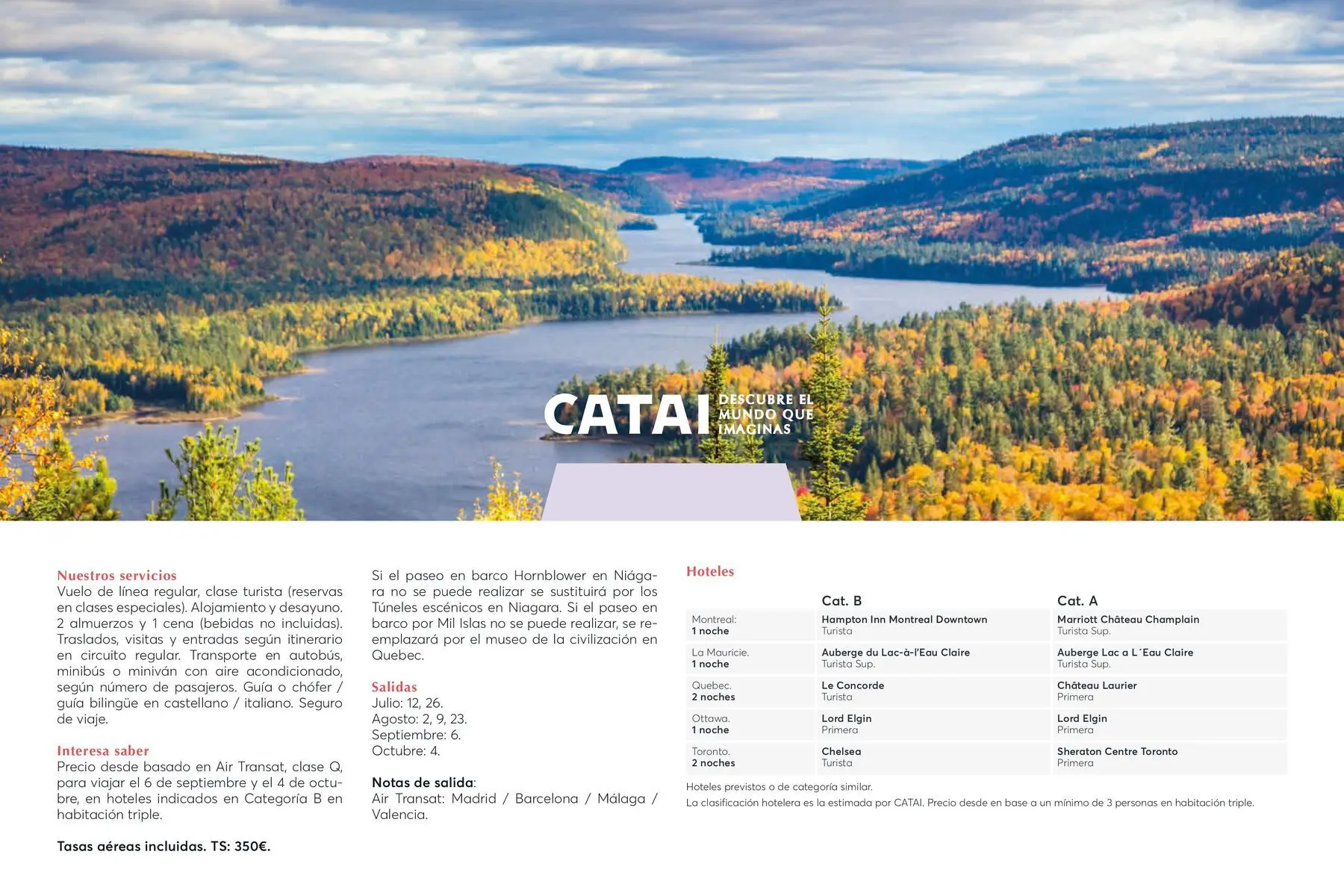 CATAI DESCUBRE EL MUNDO QUE IMAGINAS

Nuestros servicios
Vuelo de línea regular, clase turista (reservas en clases especiales). Alojamiento y desayuno. 2 almuerzos y 1 cena (bebidas no incluidas). Traslados, visitas y entradas según itinerario en circuito regular. Transporte en autobús, minibús o miniván con aire acondicionado, según número de pasajeros. Guía o chófer / guía bilingüe en castellano / italiano. Seguro de viaje.

Interesa saber
Precio desde basado en Air Transat, clase Q, para viajar el 6 de septiembre y el 4 de octubre, en hoteles indicados en Categoría B en habitación triple.

Tasas aéreas incluidas. TS: 350€.

Si el paseo en barco Hornblower en Niágara no se puede realizar se sustituirá por los Túneles escénicos en Niagara. Si el paseo en barco por Mil Islas no se puede realizar, se reemplazará por el museo de la civilización en Quebec.

Salidas
Julio: 12, 26.
Agosto: 2, 9, 23.
Septiembre: 6.
Octubre: 4.

Notas de salida:
Air Transat: Madrid / Barcelona / Málaga / Valencia.

Hoteles

| | Cat. B | Cat. A |
|---|---|---|
| Montreal: 1 noche | Hampton Inn Montreal Downtown Turista | Marriott Château Champlain Turista Sup. |
| La Mauricie. 1 noche | Auberge du Lac-à-l'Eau Claire Turista Sup. | Auberge Lac a L´Eau Claire Turista Sup. |
| Quebec. 2 noches | Le Concorde Turista | Château Laurier Primera |
| Ottawa. 1 noche | Lord Elgin Primera | Lord Elgin Primera |
| Toronto. 2 noches | Chelsea Turista | Sheraton Centre Toronto Primera |

Hoteles previstos o de categoría similar.
La clasificación hotelera es la estimada por CATAI. Precio desde en base a un mínimo de 3 personas en habitación triple.